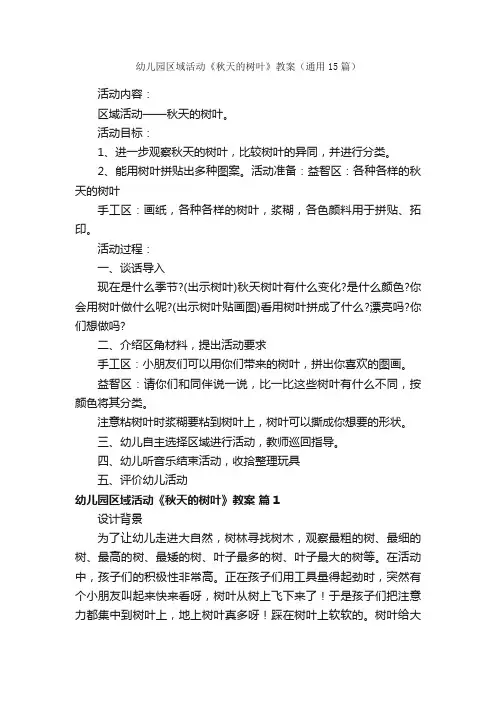 幼儿园区域活动《秋天的树叶》教案（通用15篇）

活动内容：

区域活动——秋天的树叶。

活动目标：

1、进一步观察秋天的树叶，比较树叶的异同，并进行分类。

2、能用树叶拼贴出多种图案。活动准备：益智区：各种各样的秋天的树叶

手工区：画纸，各种各样的树叶，浆糊，各色颜料用于拼贴、拓印。

活动过程：

一、谈话导入

现在是什么季节?(出示树叶)秋天树叶有什么变化?是什么颜色?你会用树叶做什么呢?(出示树叶贴画图)看用树叶拼成了什么?漂亮吗?你们想做吗?

二、介绍区角材料，提出活动要求

手工区：小朋友们可以用你们带来的树叶，拼出你喜欢的图画。

益智区：请你们和同伴说一说，比一比这些树叶有什么不同，按颜色将其分类。

注意粘树叶时浆糊要粘到树叶上，树叶可以撕成你想要的形状。

三、幼儿自主选择区域进行活动，教师巡回指导。

四、幼儿听音乐结束活动，收拾整理玩具

五、评价幼儿活动

幼儿园区域活动《秋天的树叶》教案 篇1

设计背景

为了让幼儿走进大自然，树林寻找树木，观察最粗的树、最细的树、最高的树、最矮的树、叶子最多的树、叶子最大的树等。在活动中，孩子们的积极性非常高。正在孩子们用工具量得起劲时，突然有个小朋友叫起来快来看呀，树叶从树上飞下来了！于是孩子们把注意力都集中到树叶上，地上树叶真多呀！踩在树叶上软软的。树叶给大